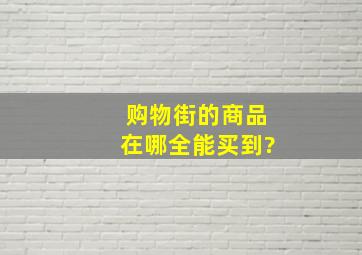 购物街的商品
在哪全能买到?